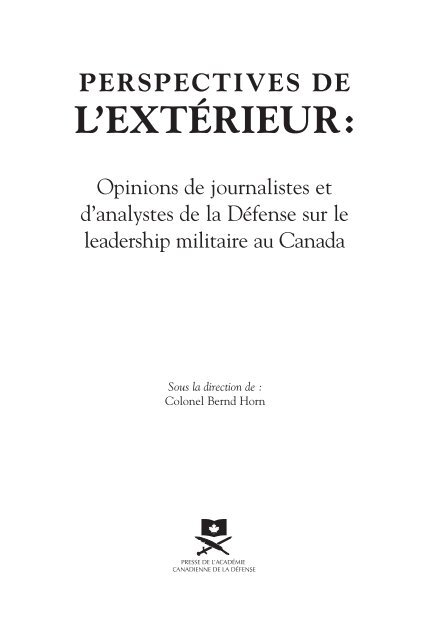 PERSPECTIVES DE
L'EXTÉRIEUR:

Opinions de journalistes et d'analystes de la Défense sur le leadership militaire au Canada

Sous la direction de :
Colonel Bernd Horn

PRESSE DE L'ACADÉMIE
CANADIENNE DE LA DÉFENSE